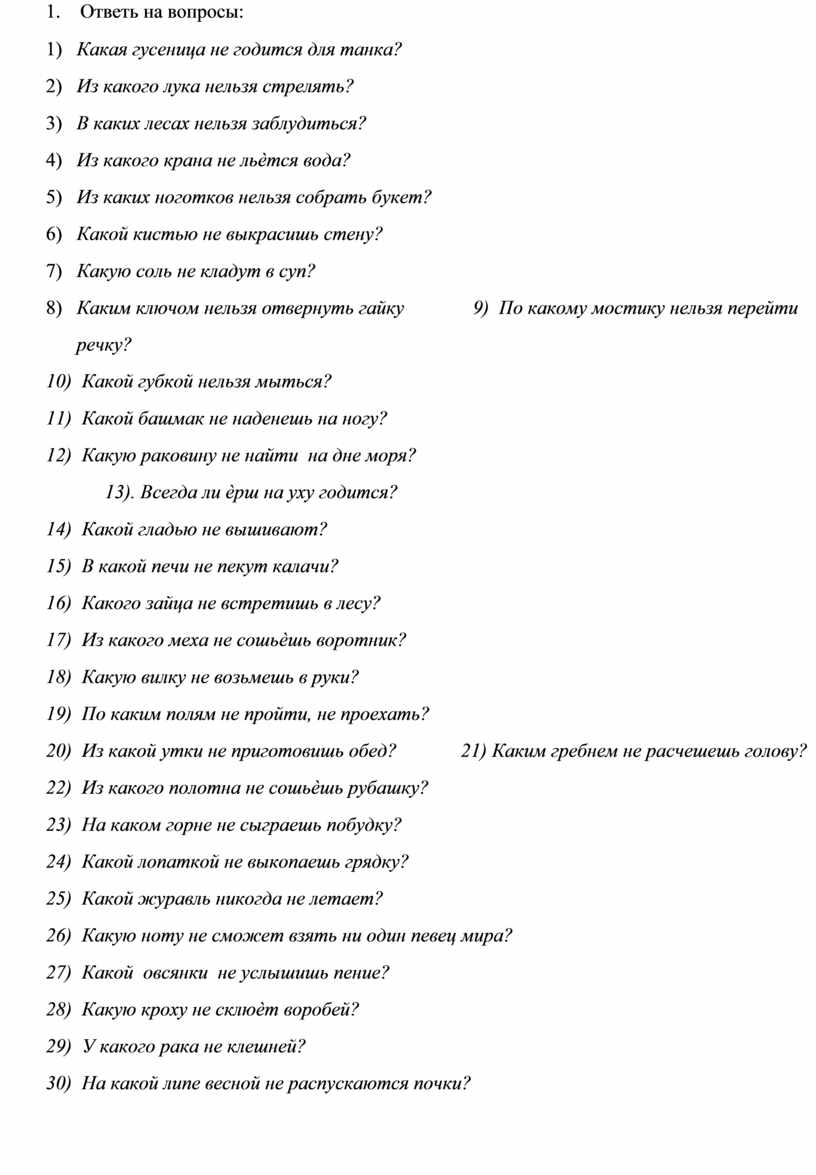 1. Ответь на вопросы:

1) Какая гусеница не годится для танка?

2) Из какого лука нельзя стрелять?

3) В каких лесах нельзя заблудиться?

4) Из какого крана не льётся вода?

5) Из каких ноготков нельзя собрать букет?

6) Какой кистью не выкрасишь стену?

7) Какую соль не кладут в суп?

8) Каким ключом нельзя отвернуть гайку 9) По какому мостику нельзя перейти речку?

10) Какой губкой нельзя мыться?

11) Какой башмак не наденешь на ногу?

12) Какую раковину не найти на дне моря?

13). Всегда ли ёрш на уху годится?

14) Какой гладью не вышивают?

15) В какой печи не пекут калачи?

16) Какого зайца не встретишь в лесу?

17) Из какого меха не сошьёшь воротник?

18) Какую вилку не возьмешь в руки?

19) По каким полям не пройти, не проехать?

20) Из какой утки не приготовишь обед? 21) Каким гребнем не расчешешь голову?

22) Из какого полотна не сошьёшь рубашку?

23) На каком горне не сыграешь побудку?

24) Какой лопаткой не выкопаешь грядку?

25) Какой журавль никогда не летает?

26) Какую ноту не сможет взять ни один певец мира?

27) Какой овсянки не услышишь пение?

28) Какую кроху не склюёт воробей?

29) У какого рака не клешней?

30) На какой липе весной не распускаются почки?